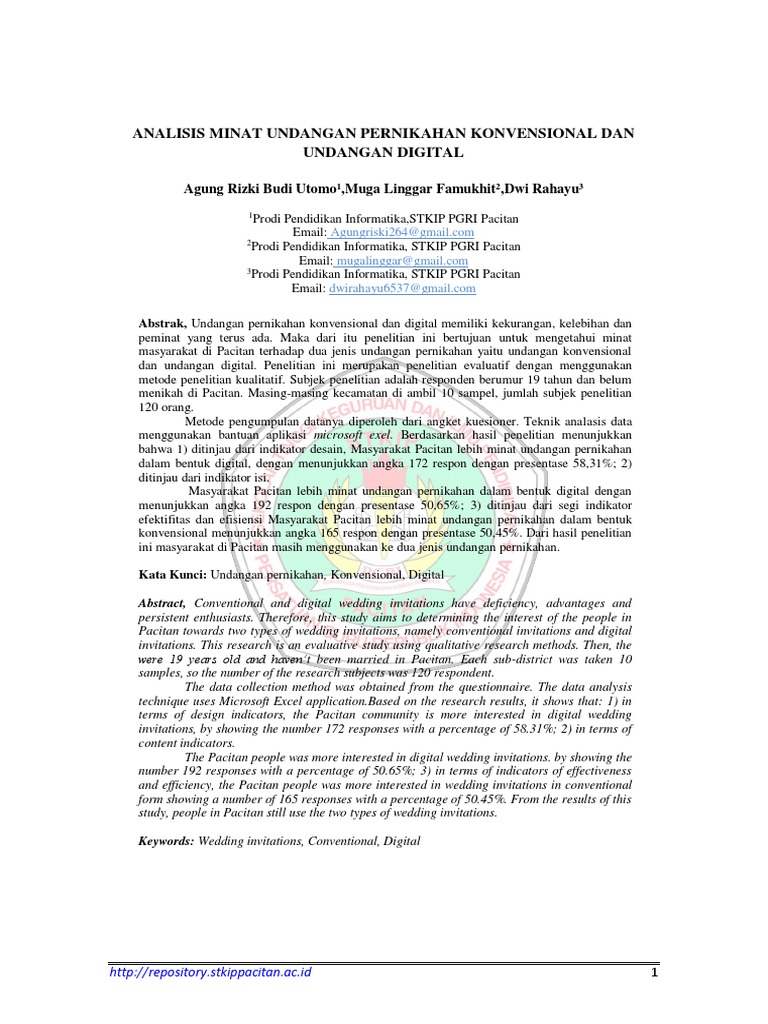 ANALISIS MINAT UNDANGAN PERNIKAHAN KONVENSIONAL DAN UNDANGAN DIGITAL

Agung Rizki Budi Utomo¹,Muga Linggar Famukhit²,Dwi Rahayu³

¹Prodi Pendidikan Informatika,STKIP PGRI Pacitan
Email: Agungriski264@gmail.com
²Prodi Pendidikan Informatika, STKIP PGRI Pacitan
Email: mugalinggar@gmail.com
³Prodi Pendidikan Informatika, STKIP PGRI Pacitan
Email: dwirahayu6537@gmail.com

Abstrak, Undangan pernikahan konvensional dan digital memiliki kekurangan, kelebihan dan peminat yang terus ada. Maka dari itu penelitian ini bertujuan untuk mengetahui minat masyarakat di Pacitan terhadap dua jenis undangan pernikahan yaitu undangan konvensional dan undangan digital. Penelitian ini merupakan penelitian evaluatif dengan menggunakan metode penelitian kualitatif. Subjek penelitian adalah responden berumur 19 tahun dan belum menikah di Pacitan. Masing-masing kecamatan di ambil 10 sampel, jumlah subjek penelitian 120 orang.

Metode pengumpulan datanya diperoleh dari angket kuesioner. Teknik analasis data menggunakan bantuan aplikasi microsoft exel. Berdasarkan hasil penelitian menunjukkan bahwa 1) ditinjau dari indikator desain, Masyarakat Pacitan lebih minat undangan pernikahan dalam bentuk digital, dengan menunjukkan angka 172 respon dengan presentase 58,31%; 2) ditinjau dari indikator isi.

Masyarakat Pacitan lebih minat undangan pernikahan dalam bentuk digital dengan menunjukkan angka 192 respon dengan presentase 50,65%; 3) ditinjau dari segi indikator efektifitas dan efisiensi Masyarakat Pacitan lebih minat undangan pernikahan dalam bentuk konvensional menunjukkan angka 165 respon dengan presentase 50,45%. Dari hasil penelitian ini masyarakat di Pacitan masih menggunakan ke dua jenis undangan pernikahan.

Kata Kunci: Undangan pernikahan, Konvensional, Digital

Abstract, Conventional and digital wedding invitations have deficiency, advantages and persistent enthusiasts. Therefore, this study aims to determining the interest of the people in Pacitan towards two types of wedding invitations, namely conventional invitations and digital invitations. This research is an evaluative study using qualitative research methods. Then, the were 19 years old and haven't been married in Pacitan. Each sub-district was taken 10 samples, so the number of the research subjects was 120 respondent.

The data collection method was obtained from the questionnaire. The data analysis technique uses Microsoft Excel application.Based on the research results, it shows that: 1) in terms of design indicators, the Pacitan community is more interested in digital wedding invitations, by showing the number 172 responses with a percentage of 58.31%; 2) in terms of content indicators.

The Pacitan people was more interested in digital wedding invitations. by showing the number 192 responses with a percentage of 50.65%; 3) in terms of indicators of effectiveness and efficiency, the Pacitan people was more interested in wedding invitations in conventional form showing a number of 165 responses with a percentage of 50.45%. From the results of this study, people in Pacitan still use the two types of wedding invitations.

Keywords: Wedding invitations, Conventional, Digital

http://repository.stkippacitan.ac.id 1